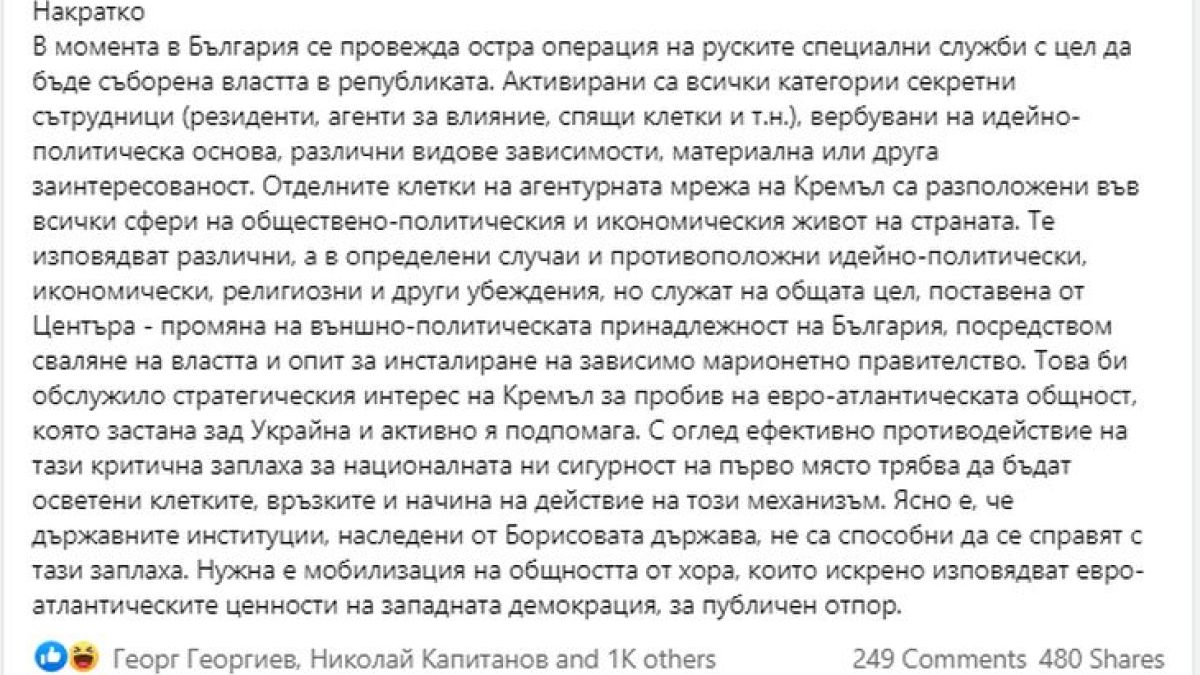 Накратко
В момента в България се провежда остра операция на руските специални служби с цел да бъде съборена властта в републиката. Активирани са всички категории секретни сътрудници (резиденти, агенти за влияние, спящи клетки и т.н.), вербувани на идейно-политическа основа, различни видове зависимости, материална или друга заинтересованост. Отделните клетки на агентурната мрежа на Кремъл са разположени във всички сфери на обществено-политическия и икономическия живот на страната. Те изповядват различни, а в определени случаи и противоположни идейно-политически, икономически, религиозни и други убеждения, но служат на общата цел, поставена от Центъра - промяна на външно-политическата принадлежност на България, посредством сваляне на властта и опит за инсталиране на зависимо марионетно правителство. Това би обслужило стратегическия интерес на Кремъл за пробив на евро-атлантическата общност, която застана зад Украйна и активно я подпомага. С оглед ефективно противодействие на тази критична заплаха за националната ни сигурност на първо място трябва да бъдат осветени клетките, връзките и начина на действие на този механизъм. Ясно е, че държавните институции, наследени от Борисовата държава, не са способни да се справят с тази заплаха. Нужна е мобилизация на общността от хора, които искрено изповядват евро-атлантическите ценности на западната демокрация, за публичен отпор.

Георг Георгиев, Николай Капитанов and 1K others 249 Comments 480 Shares